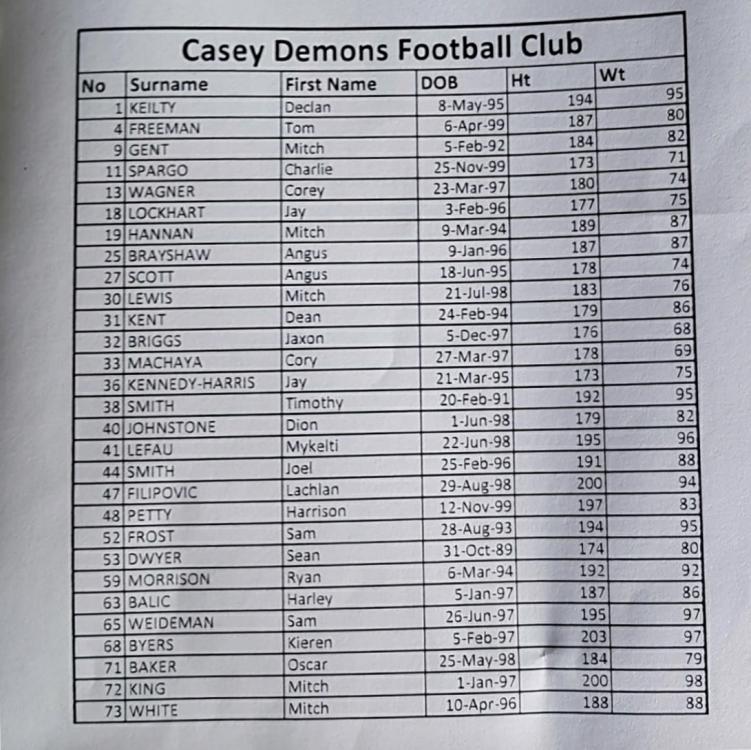 Casey Demons Football Club

| No | Surname | First Name | DOB | Ht | Wt |
|---|---|---|---|---|---|
| 1 | KEILTY | Declan | 8-May-95 | 194 | 95 |
| 4 | FREEMAN | Tom | 6-Apr-99 | 187 | 80 |
| 9 | GENT | Mitch | 5-Feb-92 | 184 | 82 |
| 11 | SPARGO | Charlie | 25-Nov-99 | 173 | 71 |
| 13 | WAGNER | Corey | 23-Mar-97 | 180 | 74 |
| 18 | LOCKHART | Jay | 3-Feb-96 | 177 | 75 |
| 19 | HANNAN | Mitch | 9-Mar-94 | 189 | 87 |
| 25 | BRAYSHAW | Angus | 9-Jan-96 | 187 | 87 |
| 27 | SCOTT | Angus | 18-Jun-95 | 178 | 74 |
| 30 | LEWIS | Mitch | 21-Jul-98 | 183 | 76 |
| 31 | KENT | Dean | 24-Feb-94 | 179 | 86 |
| 32 | BRIGGS | Jaxon | 5-Dec-97 | 176 | 68 |
| 33 | MACHAYA | Cory | 27-Mar-97 | 178 | 69 |
| 36 | KENNEDY-HARRIS | Jay | 21-Mar-95 | 173 | 75 |
| 38 | SMITH | Timothy | 20-Feb-91 | 192 | 95 |
| 40 | JOHNSTONE | Dion | 1-Jun-98 | 179 | 82 |
| 41 | LEFAU | Mykelti | 22-Jun-98 | 195 | 96 |
| 44 | SMITH | Joel | 25-Feb-96 | 191 | 88 |
| 47 | FILIPOVIC | Lachlan | 29-Aug-98 | 200 | 94 |
| 48 | PETTY | Harrison | 12-Nov-99 | 197 | 83 |
| 52 | FROST | Sam | 28-Aug-93 | 194 | 95 |
| 53 | DWYER | Sean | 31-Oct-89 | 174 | 80 |
| 59 | MORRISON | Ryan | 6-Mar-94 | 192 | 92 |
| 63 | BALIC | Harley | 5-Jan-97 | 187 | 86 |
| 65 | WEIDEMAN | Sam | 26-Jun-97 | 195 | 97 |
| 68 | BYERS | Kieren | 5-Feb-97 | 203 | 97 |
| 71 | BAKER | Oscar | 25-May-98 | 184 | 79 |
| 72 | KING | Mitch | 1-Jan-97 | 200 | 98 |
| 73 | WHITE | Mitch | 10-Apr-96 | 188 | 88 |